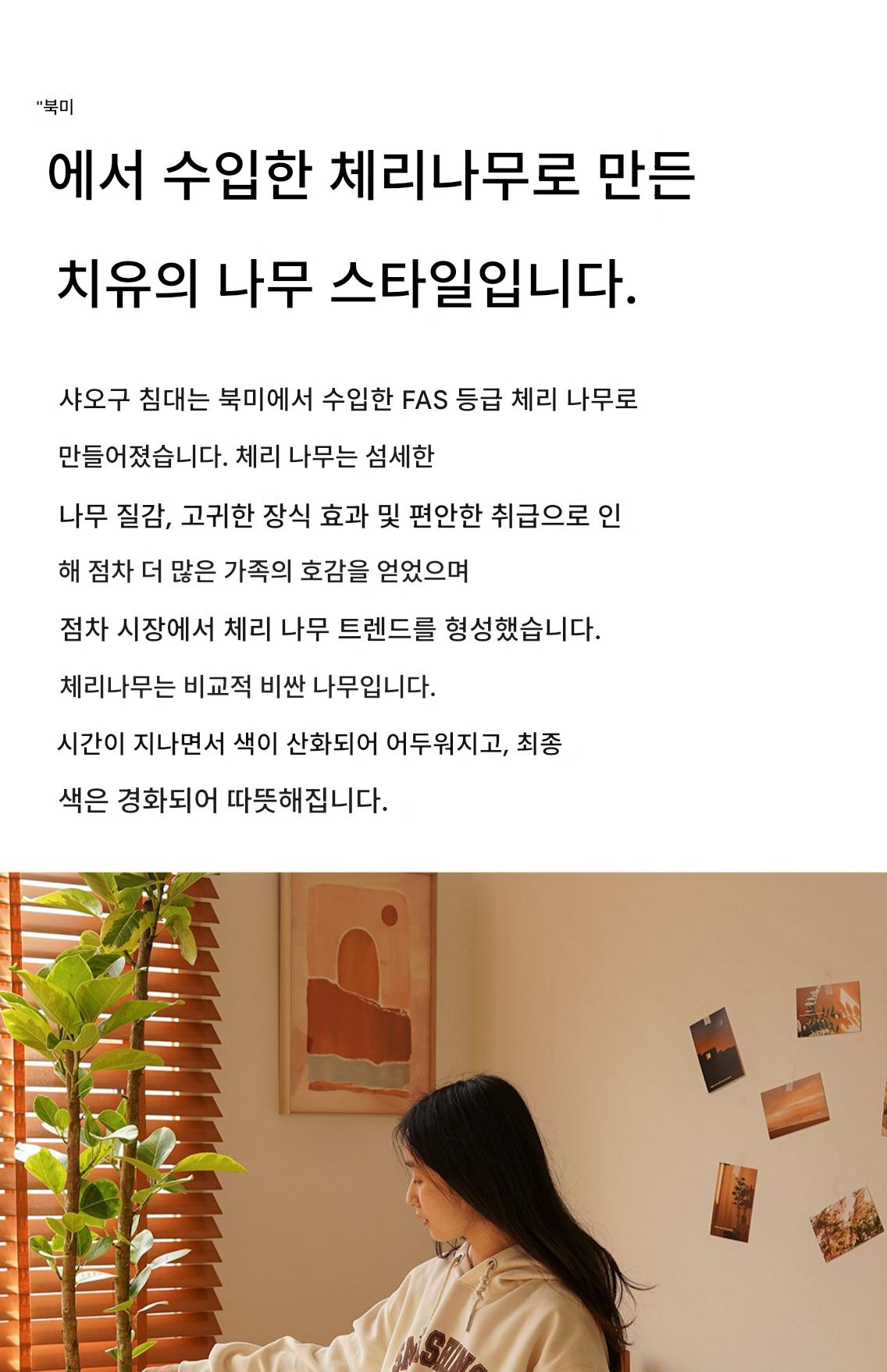 "북미

에서 수입한 체리나무로 만든

치유의 나무 스타일입니다.

샤오구 침대는 북미에서 수입한 FAS 등급 체리 나무로

만들어졌습니다. 체리 나무는 섬세한

나무 질감, 고귀한 장식 효과 및 편안한 취급으로 인

해 점차 더 많은 가족의 호감을 얻었으며

점차 시장에서 체리 나무 트렌드를 형성했습니다.

체리나무는 비교적 비싼 나무입니다.

시간이 지나면서 색이 산화되어 어두워지고, 최종

색은 경화되어 따뜻해집니다.